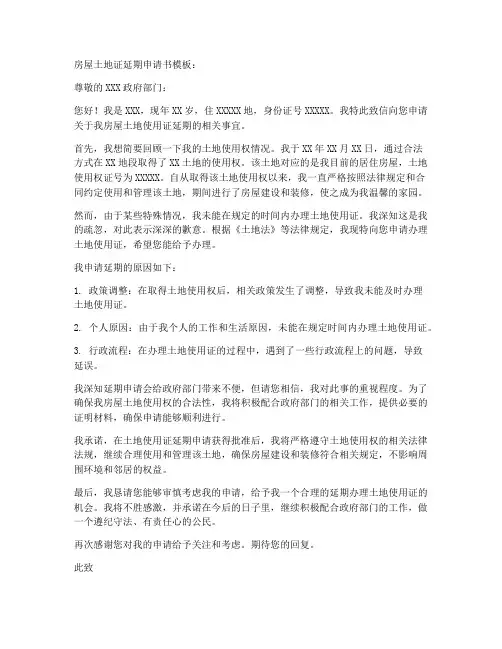 房屋土地证延期申请书模板：

尊敬的XXX政府部门：

您好！我是XXX，现年XX岁，住XXXXX地，身份证号XXXXX。我特此致信向您申请关于我房屋土地使用证延期的相关事宜。

首先，我想简要回顾一下我的土地使用权情况。我于XX年XX月XX日，通过合法方式在XX地段取得了XX土地的使用权。该土地对应的是我目前的居住房屋，土地使用权证号为XXXXX。自从取得该土地使用权以来，我一直严格按照法律规定和合同约定使用和管理该土地，期间进行了房屋建设和装修，使之成为我温馨的家园。

然而，由于某些特殊情况，我未能在规定的时间内办理土地使用证。我深知这是我的疏忽，对此表示深深的歉意。根据《土地法》等法律规定，我现特向您申请办理土地使用证，希望您能给予办理。

我申请延期的原因如下：

1. 政策调整：在取得土地使用权后，相关政策发生了调整，导致我未能及时办理土地使用证。

2. 个人原因：由于我个人的工作和生活原因，未能在规定时间内办理土地使用证。

3. 行政流程：在办理土地使用证的过程中，遇到了一些行政流程上的问题，导致延误。

我深知延期申请会给政府部门带来不便，但请您相信，我对此事的重视程度。为了确保我房屋土地使用权的合法性，我将积极配合政府部门的相关工作，提供必要的证明材料，确保申请能够顺利进行。

我承诺，在土地使用证延期申请获得批准后，我将严格遵守土地使用权的相关法律法规，继续合理使用和管理该土地，确保房屋建设和装修符合相关规定，不影响周围环境和邻居的权益。

最后，我恳请您能够审慎考虑我的申请，给予我一个合理的延期办理土地使用证的机会。我将不胜感激，并承诺在今后的日子里，继续积极配合政府部门的工作，做一个遵纪守法、有责任心的公民。

再次感谢您对我的申请给予关注和考虑。期待您的回复。

此致